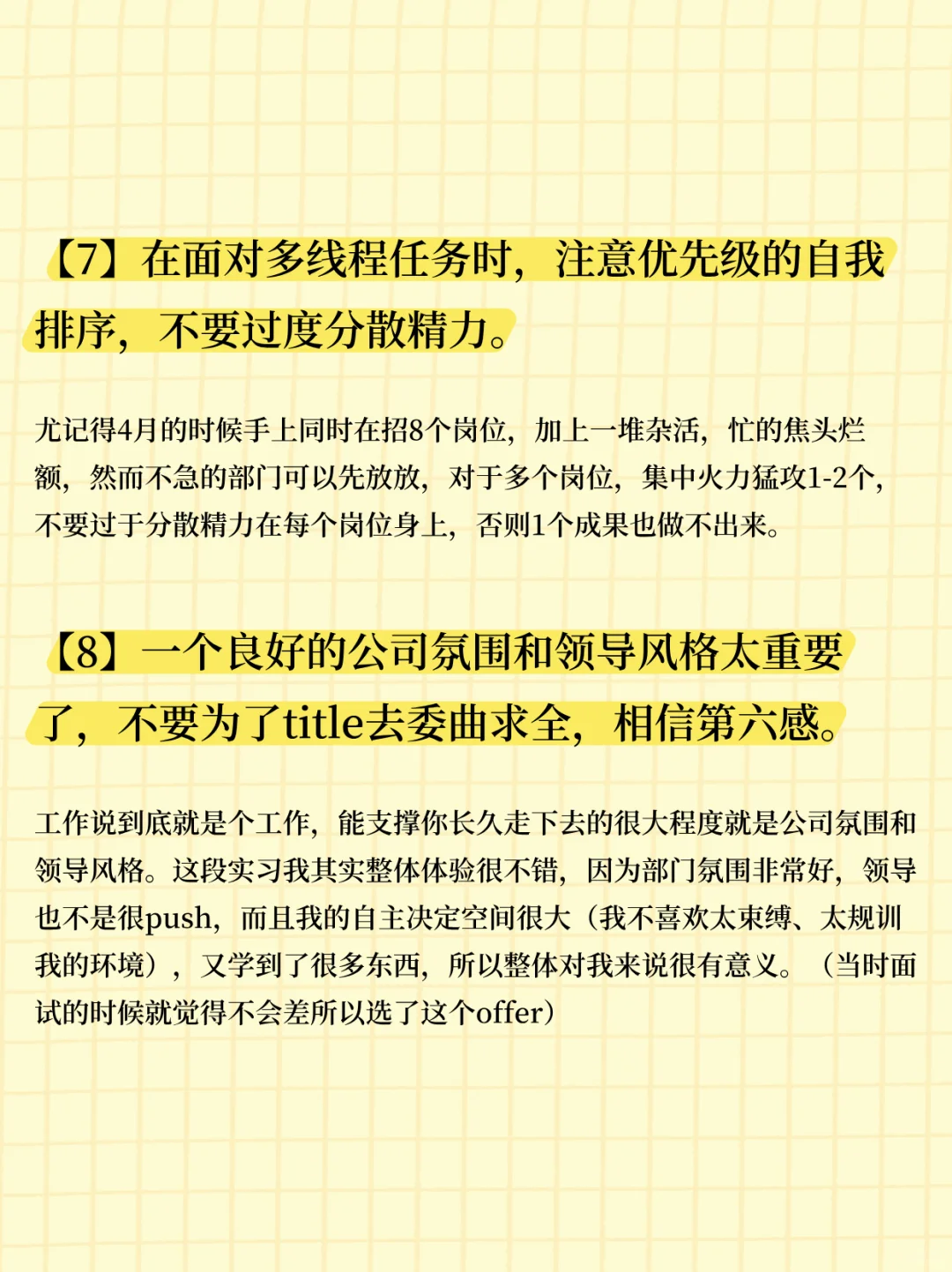 【7】在面对多线程任务时，注意优先级的自我排序，不要过度分散精力。

尤记得4月的时候手上同时在招8个岗位，加上一堆杂活，忙的焦头烂额，然而不急的部门可以先放放，对于多个岗位，集中火力猛攻1-2个，不要过于分散精力在每个岗位身上，否则1个成果也做不出来。

【8】一个良好的公司氛围和领导风格太重要了，不要为了title去委曲求全，相信第六感。

工作说到底就是个工作，能支撑你长久走下去的很大程度就是公司氛围和领导风格。这段实习我其实整体体验很不错，因为部门氛围非常好，领导也不是很push，而且我的自主决定空间很大（我不喜欢太束缚、太规训我的环境），又学到了很多东西，所以整体对我来说很有意义。（当时面试的时候就觉得不会差所以选了这个offer）